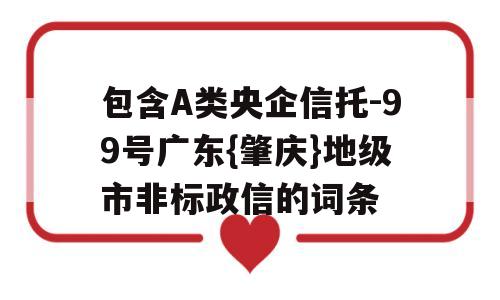 包含A类央企信托-99号广东{肇庆}地级市非标政信的词条